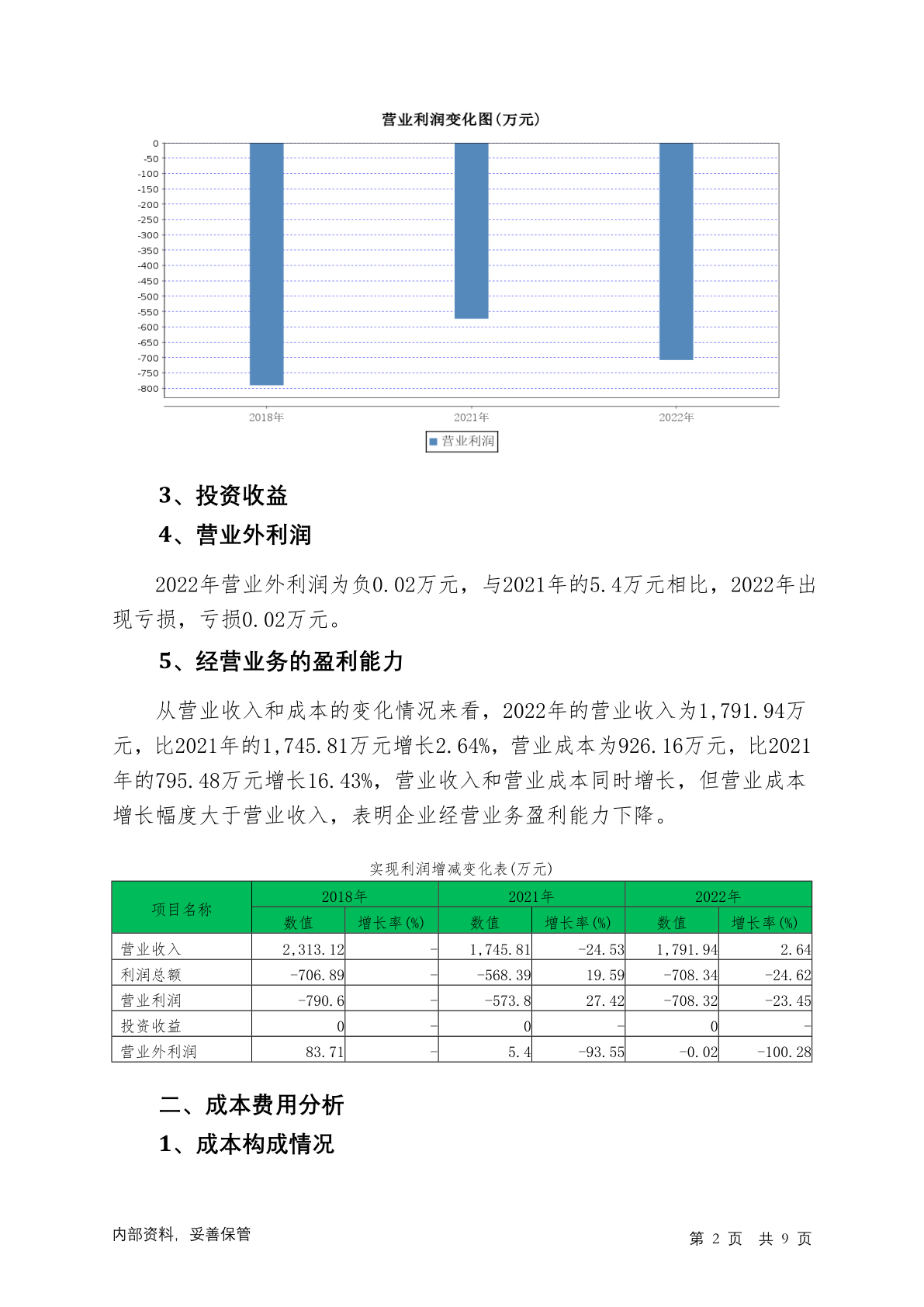 营业利润变化图(万元)

0
-50
-100
-150
-200
-250
-300
-350
-400
-450
-500
-550
-600
-650
-700
-750
-800

2018年 2021年 2022年

营业利润

3、投资收益

4、营业外利润

2022年营业外利润为负0.02万元，与2021年的5.4万元相比，2022年出现亏损，亏损0.02万元。

5、经营业务的盈利能力

从营业收入和成本的变化情况来看，2022年的营业收入为1,791.94万元，比2021年的1,745.81万元增长2.64%，营业成本为926.16万元，比2021年的795.48万元增长16.43%，营业收入和营业成本同时增长，但营业成本增长幅度大于营业收入，表明企业经营业务盈利能力下降。

实现利润增减变化表(万元)

| 项目名称 | 2018年 数值 | 2018年 增长率(%) | 2021年 数值 | 2021年 增长率(%) | 2022年 数值 | 2022年 增长率(%) |
|---|---|---|---|---|---|---|
| 营业收入 | 2,313.12 | - | 1,745.81 | -24.53 | 1,791.94 | 2.64 |
| 利润总额 | -706.89 | - | -568.39 | 19.59 | -708.34 | -24.62 |
| 营业利润 | -790.6 | - | -573.8 | 27.42 | -708.32 | -23.45 |
| 投资收益 | 0 | - | 0 | - | 0 | - |
| 营业外利润 | 83.71 | - | 5.4 | -93.55 | -0.02 | -100.28 |

二、成本费用分析

1、成本构成情况

内部资料，妥善保管

第 2 页 共 9 页